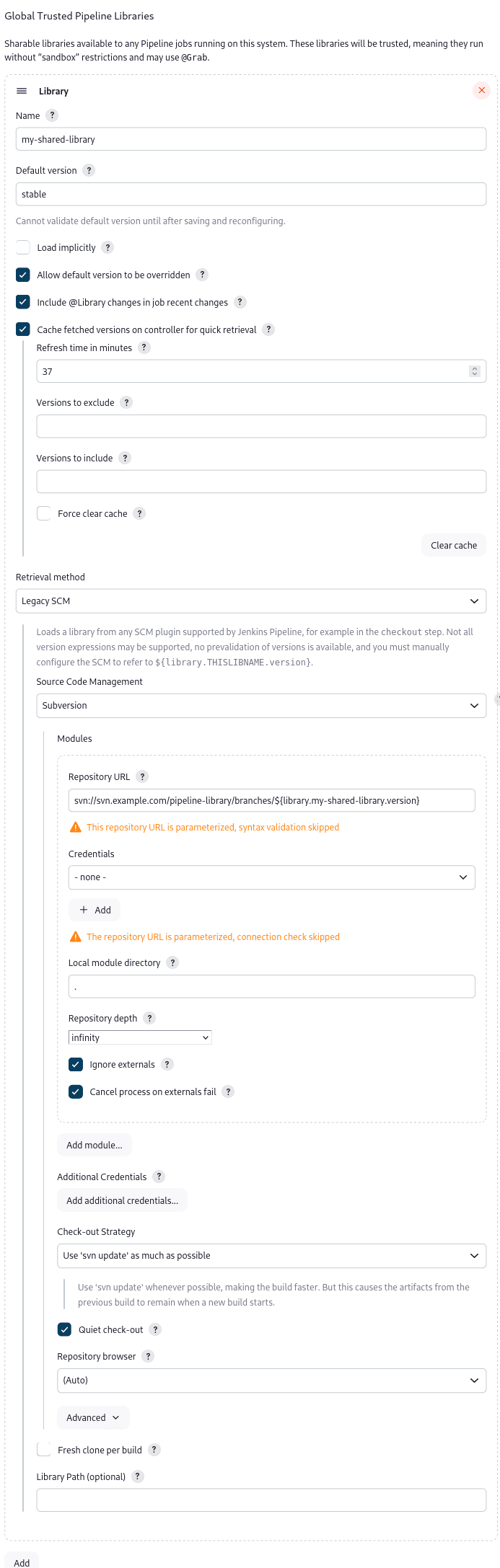 Global Trusted Pipeline Libraries

Sharable libraries available to any Pipeline jobs running on this system. These libraries will be trusted, meaning they run without "sandbox" restrictions and may use @Grab.

Library

Name ?

my-shared-library

Default version ?

stable

Cannot validate default version until after saving and reconfiguring.

Load implicitly ?

Allow default version to be overridden ?

Include @Library changes in job recent changes ?

Cache fetched versions on controller for quick retrieval ?

Refresh time in minutes ?

37

Versions to exclude ?

Versions to include ?

Force clear cache ?

Clear cache

Retrieval method

Legacy SCM

Loads a library from any SCM plugin supported by Jenkins Pipeline, for example in the checkout step. Not all version expressions may be supported, no prevalidation of versions is available, and you must manually configure the SCM to refer to ${library.THISLIBNAME.version}.

Source Code Management

Subversion

Modules

Repository URL ?

svn://svn.example.com/pipeline-library/branches/${library.my-shared-library.version}

This repository URL is parameterized, syntax validation skipped

Credentials

- none -

+ Add

The repository URL is parameterized, connection check skipped

Local module directory ?

.

Repository depth ?

infinity

Ignore externals ?

Cancel process on externals fail ?

Add module...

Additional Credentials ?

Add additional credentials...

Check-out Strategy

Use 'svn update' as much as possible

Use 'svn update' whenever possible, making the build faster. But this causes the artifacts from the previous build to remain when a new build starts.

Quiet check-out ?

Repository browser ?

(Auto)

Advanced

Fresh clone per build ?

Library Path (optional) ?

Add